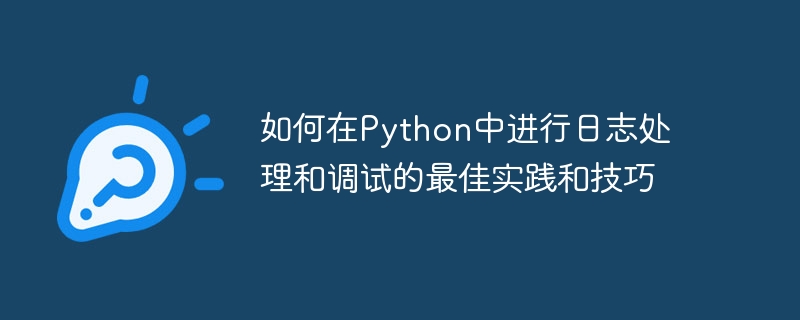 如何在Python中进行日志处理和调试的最佳实践和技巧